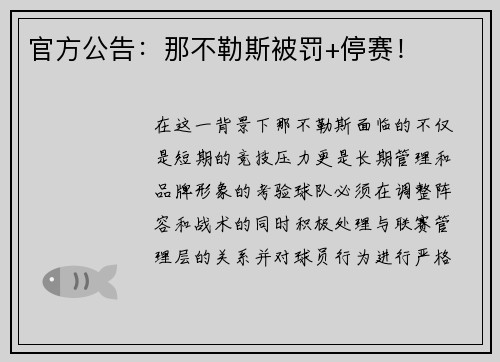 官方公告：那不勒斯被罚+停赛！

在这一背景下那不勒斯面临的不仅是短期的竞技压力更是长期管理和品牌形象的考验球队必须在调整阵容和战术的同时积极处理与联赛管理层的关系并对球员行为进行严格